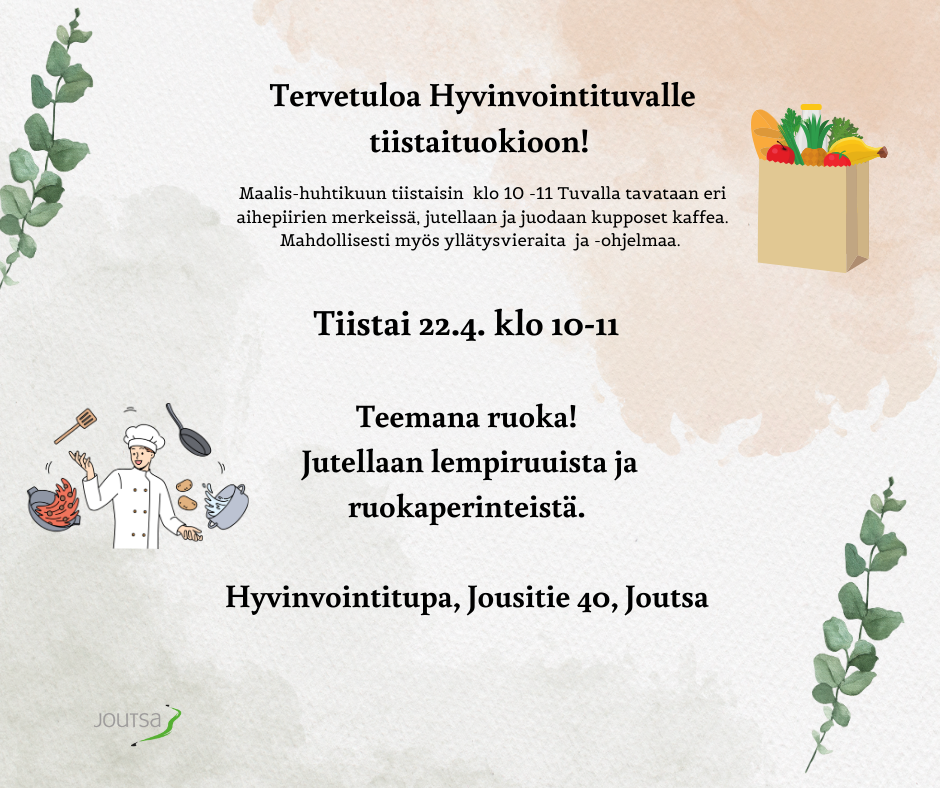 Tervetuloa Hyvinvointituvalle tiistaituokioon!

Maalis-huhtikuun tiistaisin klo 10 -11 Tuvalla tavataan eri aihepiirien merkeissä, jutellaan ja juodaan kupposet kaffea. Mahdollisesti myös yllätysvieraita ja -ohjelmaa.

Tiistai 22.4. klo 10-11

Teemana ruoka!
Jutellaan lempiruuista ja ruokaperinteistä.

Hyvinvointitupa, Jousitie 40, Joutsa

JOUTSA